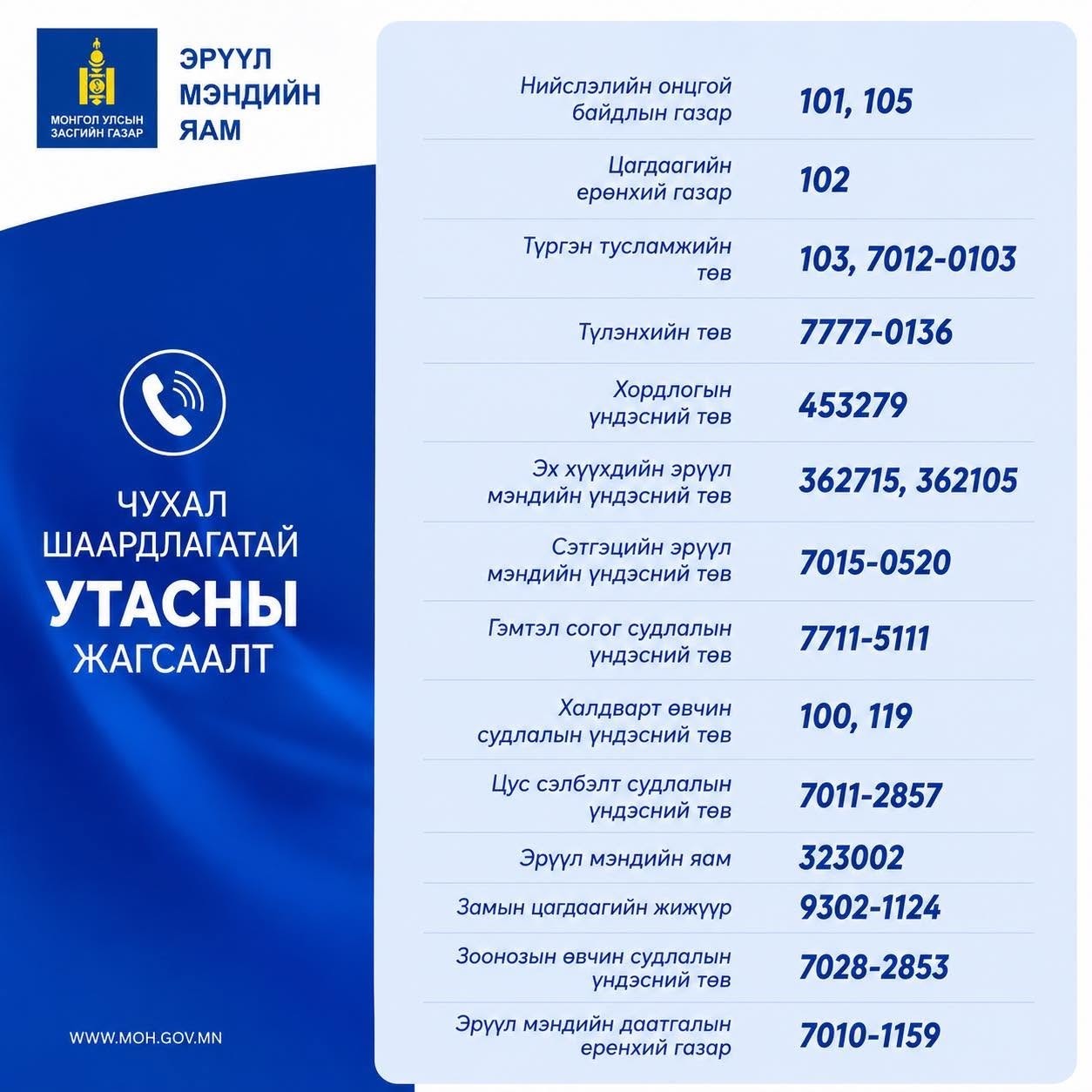 МОНГОЛ УЛСЫН ЗАСГИЙН ГАЗАР

ЭРҮҮЛ МЭНДИЙН ЯАМ

ЧУХАЛ ШААРДЛАГАТАЙ УТАСНЫ ЖАГСААЛТ

WWW.MOH.GOV.MN

| | |
|---|---|
| Нийслэлийн онцгой байдлын газар | 101, 105 |
| Цагдаагийн ерөнхий газар | 102 |
| Түргэн тусламжийн төв | 103, 7012-0103 |
| Түлэнхийн төв | 7777-0136 |
| Хордлогын үндэсний төв | 453279 |
| Эх хүүхдийн эрүүл мэндийн үндэсний төв | 362715, 362105 |
| Сэтгэцийн эрүүл мэндийн үндэсний төв | 7015-0520 |
| Гэмтэл согог судлалын үндэсний төв | 7711-5111 |
| Халдварт өвчин судлалын үндэсний төв | 100, 119 |
| Цус сэлбэлт судлалын үндэсний төв | 7011-2857 |
| Эрүүл мэндийн яам | 323002 |
| Замын цагдаагийн жижүүр | 9302-1124 |
| Зоонозын өвчин судлалын үндэсний төв | 7028-2853 |
| Эрүүл мэндийн даатгалын ерөнхий газар | 7010-1159 |